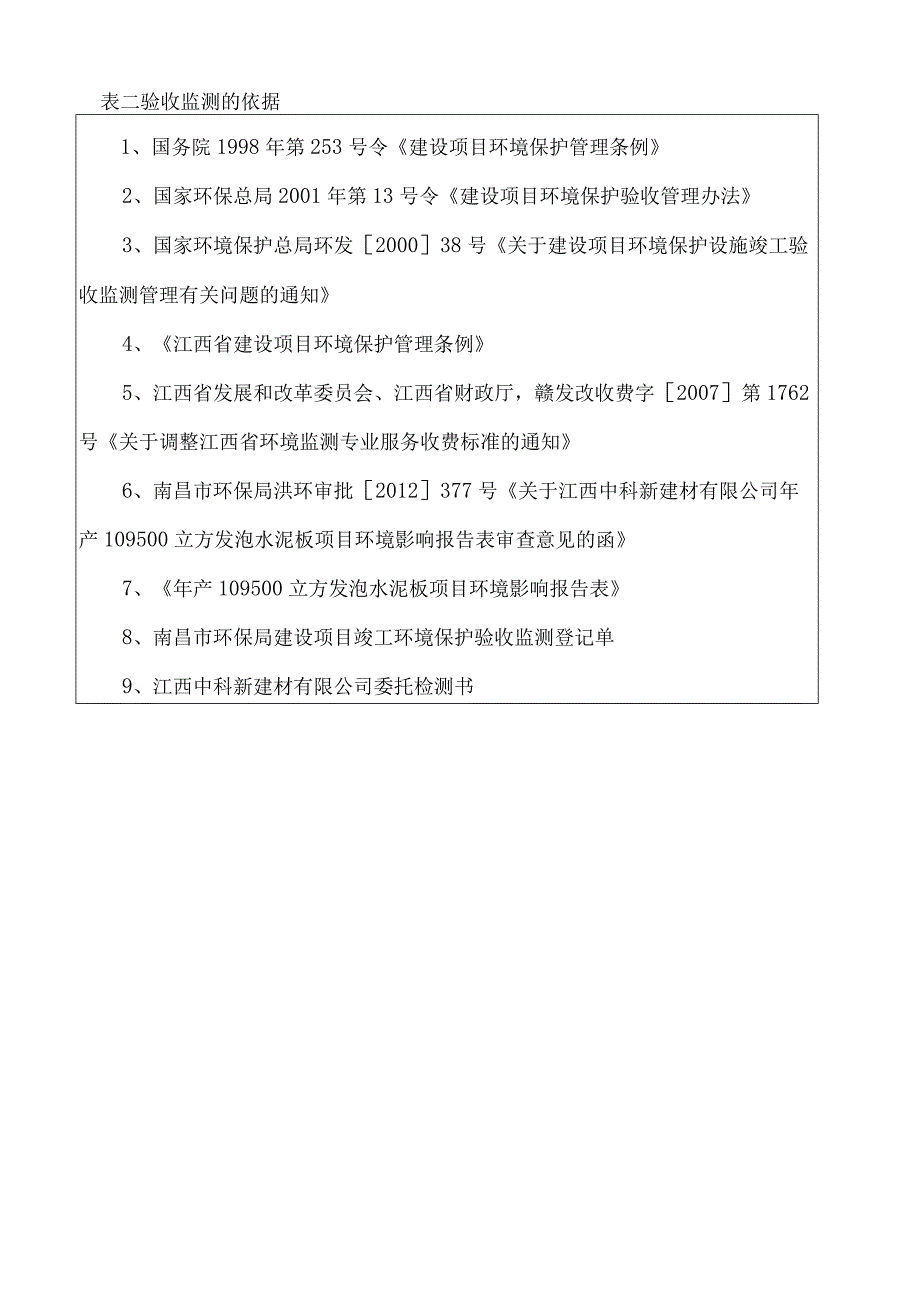 表二验收监测的依据

1、国务院 1998 年第 253 号令《建设项目环境保护管理条例》

2、国家环保总局 2001 年第 13 号令《建设项目环境保护验收管理办法》

3、国家环境保护总局环发［2000］38 号《关于建设项目环境保护设施竣工验收监测管理有关问题的通知》

4、《江西省建设项目环境保护管理条例》

5、江西省发展和改革委员会、江西省财政厅，赣发改收费字［2007］第 1762 号《关于调整江西省环境监测专业服务收费标准的通知》

6、南昌市环保局洪环审批［2012］377 号《关于江西中科新建材有限公司年产 109500 立方发泡水泥板项目环境影响报告表审查意见的函》

7、《年产 109500 立方发泡水泥板项目环境影响报告表》

8、南昌市环保局建设项目竣工环境保护验收监测登记单

9、江西中科新建材有限公司委托检测书